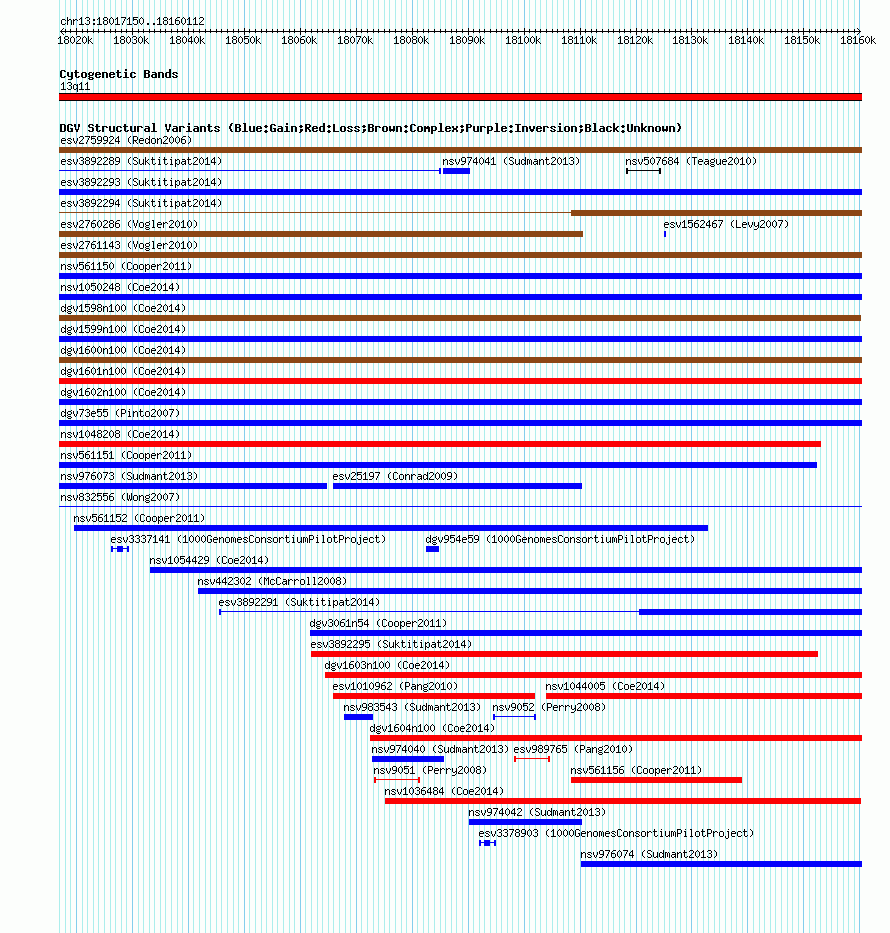 chr13:18017150..18160112

18020k 18030k 18040k 18050k 18060k 18070k 18080k 18090k 18100k 18110k 18120k 18130k 18140k 18150k 18160k

Cytogenetic Bands
13q11

DGV Structural Variants (Blue:Gain;Red:Loss;Brown:Complex;Purple:Inversion;Black:Unknown)
esv2759924 (Redon2006)
esv3892289 (Suktitipat2014)
nsv974041 (Sudmant2013)
nsv507684 (Teague2010)
esv3892293 (Suktitipat2014)
esv3892294 (Suktitipat2014)
esv2760286 (Vogler2010)
esv1562467 (Levy2007)
esv2761143 (Vogler2010)
nsv561150 (Cooper2011)
nsv1050248 (Coe2014)
dgv1598n100 (Coe2014)
dgv1599n100 (Coe2014)
dgv1600n100 (Coe2014)
dgv1601n100 (Coe2014)
dgv1602n100 (Coe2014)
dgv73e55 (Pinto2007)
nsv1048208 (Coe2014)
nsv561151 (Cooper2011)
nsv976073 (Sudmant2013)
esv25197 (Conrad2009)
nsv832556 (Wong2007)
nsv561152 (Cooper2011)
esv3337141 (1000GenomesConsortiumPilotProject)
dgv954e59 (1000GenomesConsortiumPilotProject)
nsv1054429 (Coe2014)
nsv442302 (McCarroll2008)
esv3892291 (Suktitipat2014)
dgv3061n54 (Cooper2011)
esv3892295 (Suktitipat2014)
dgv1603n100 (Coe2014)
esv1010962 (Pang2010)
nsv1044005 (Coe2014)
nsv983543 (Sudmant2013)
nsv9052 (Perry2008)
dgv1604n100 (Coe2014)
nsv974040 (Sudmant2013)
esv989765 (Pang2010)
nsv9051 (Perry2008)
nsv561156 (Cooper2011)
nsv1036484 (Coe2014)
nsv974042 (Sudmant2013)
esv3378903 (1000GenomesConsortiumPilotProject)
nsv976074 (Sudmant2013)